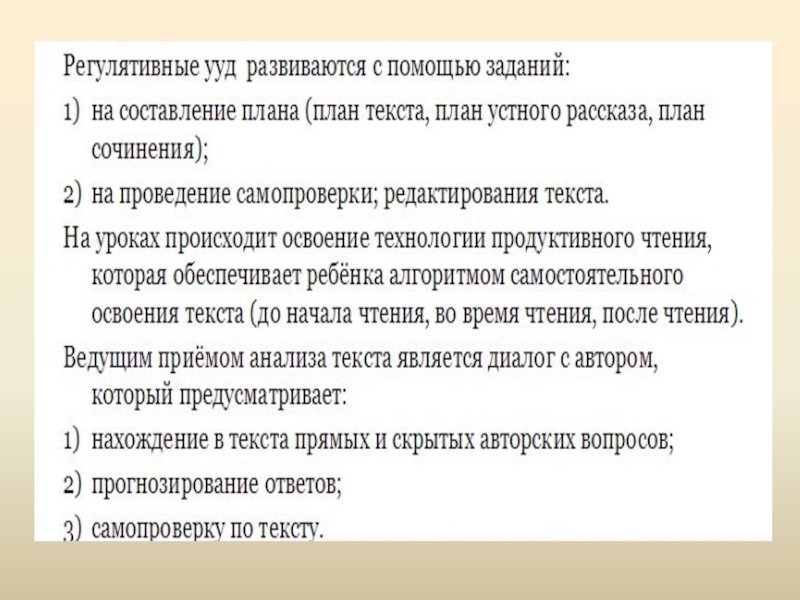 Регулятивные ууд развиваются с помощью заданий:

1) на составление плана (план текста, план устного рассказа, план сочинения);

2) на проведение самопроверки; редактирования текста.

На уроках происходит освоение технологии продуктивного чтения, которая обеспечивает ребёнка алгоритмом самостоятельного освоения текста (до начала чтения, во время чтения, после чтения).

Ведущим приёмом анализа текста является диалог с автором, который предусматривает:

1) нахождение в текста прямых и скрытых авторских вопросов;

2) прогнозирование ответов;

3) самопроверку по тексту.